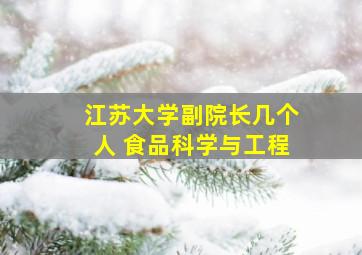 江苏大学副院长几个人 食品科学与工程